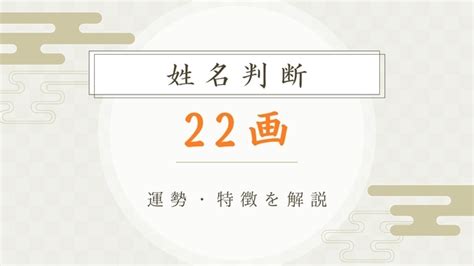 姓名判断

22画

運勢・特徴を解説